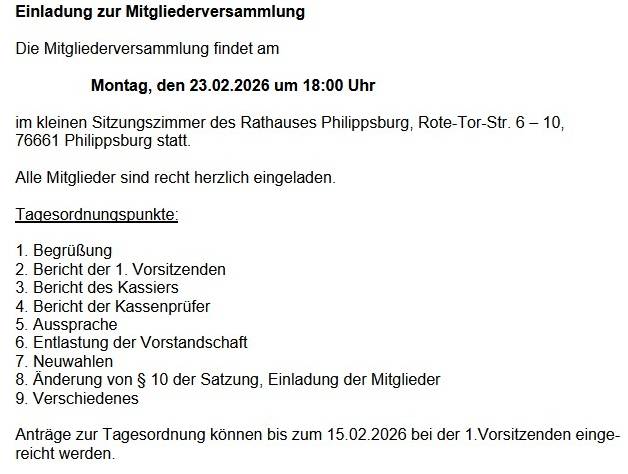 Einladung zur Mitgliederversammlung

Die Mitgliederversammlung findet am

Montag, den 23.02.2026 um 18:00 Uhr

im kleinen Sitzungszimmer des Rathauses Philippsburg, Rote-Tor-Str. 6 – 10, 76661 Philippsburg statt.

Alle Mitglieder sind recht herzlich eingeladen.

Tagesordnungspunkte:

1. Begrüßung
2. Bericht der 1. Vorsitzenden
3. Bericht des Kassiers
4. Bericht der Kassenprüfer
5. Aussprache
6. Entlastung der Vorstandschaft
7. Neuwahlen
8. Änderung von § 10 der Satzung, Einladung der Mitglieder
9. Verschiedenes

Anträge zur Tagesordnung können bis zum 15.02.2026 bei der 1.Vorsitzenden eingereicht werden.